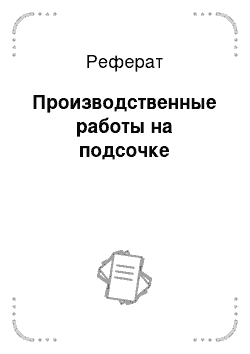 Реферат

Производственные работы на подсочке